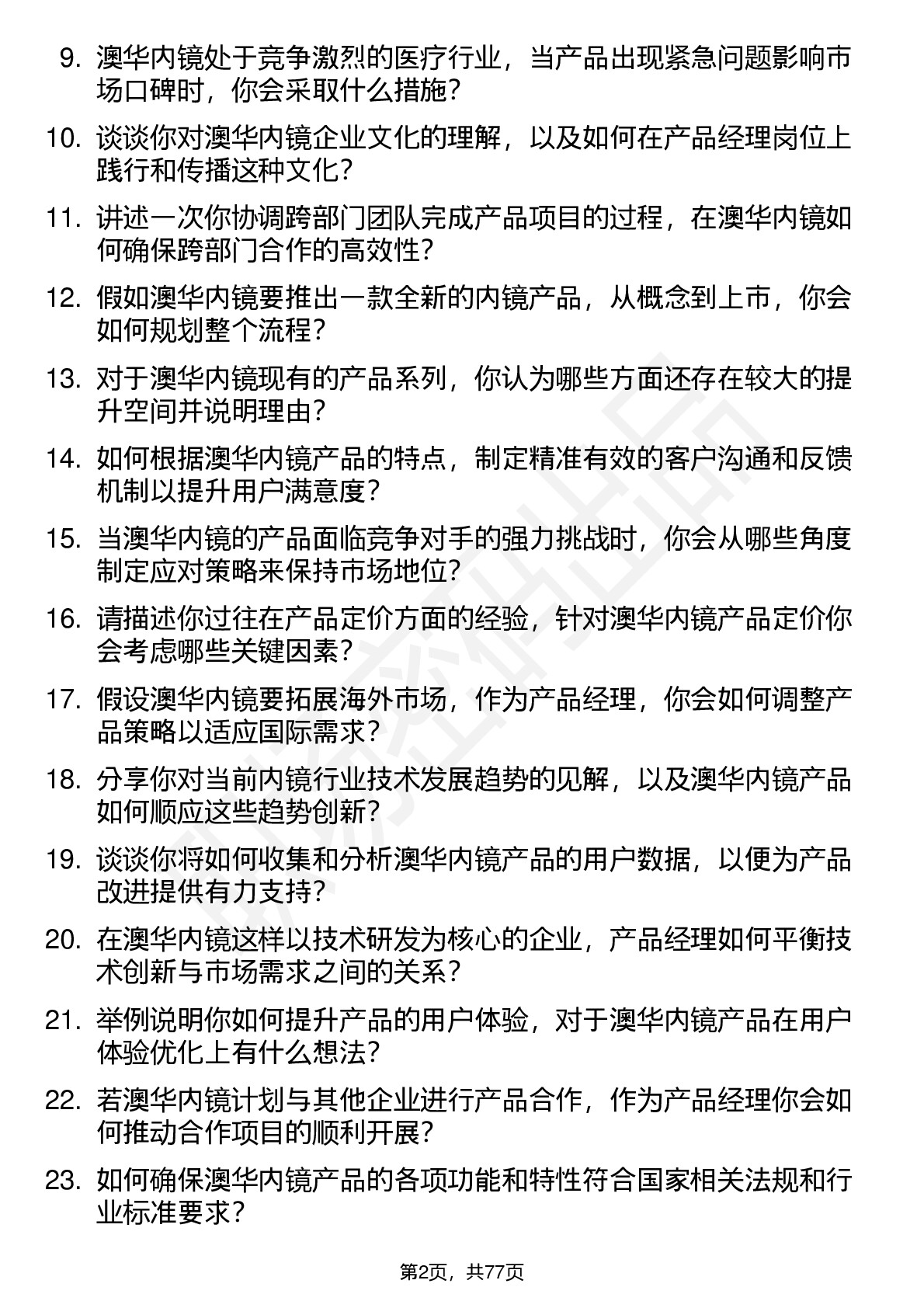 9. 澳华内镜处于竞争激烈的医疗行业，当产品出现紧急问题影响市场口碑时，你会采取什么措施？

10. 谈谈你对澳华内镜企业文化的理解，以及如何在产品经理岗位上践行和传播这种文化？

11. 讲述一次你协调跨部门团队完成产品项目的过程，在澳华内镜如何确保跨部门合作的高效性？

12. 假如澳华内镜要推出一款全新的内镜产品，从概念到上市，你会如何规划整个流程？

13. 对于澳华内镜现有的产品系列，你认为哪些方面还存在较大的提升空间并说明理由？

14. 如何根据澳华内镜产品的特点，制定精准有效的客户沟通和反馈机制以提升用户满意度？

15. 当澳华内镜的产品面临竞争对手的强力挑战时，你会从哪些角度制定应对策略来保持市场地位？

16. 请描述你过往在产品定价方面的经验，针对澳华内镜产品定价你会考虑哪些关键因素？

17. 假设澳华内镜要拓展海外市场，作为产品经理，你会如何调整产品策略以适应国际需求？

18. 分享你对当前内镜行业技术发展趋势的见解，以及澳华内镜产品如何顺应这些趋势创新？

19. 谈谈你将如何收集和分析澳华内镜产品的用户数据，以便为产品改进提供有力支持？

20. 在澳华内镜这样以技术研发为核心的企业，产品经理如何平衡技术创新与市场需求之间的关系？

21. 举例说明你如何提升产品的用户体验，对于澳华内镜产品在用户体验优化上有什么想法？

22. 若澳华内镜计划与其他企业进行产品合作，作为产品经理你会如何推动合作项目的顺利开展？

23. 如何确保澳华内镜产品的各项功能和特性符合国家相关法规和行业标准要求？

第2页，共77页